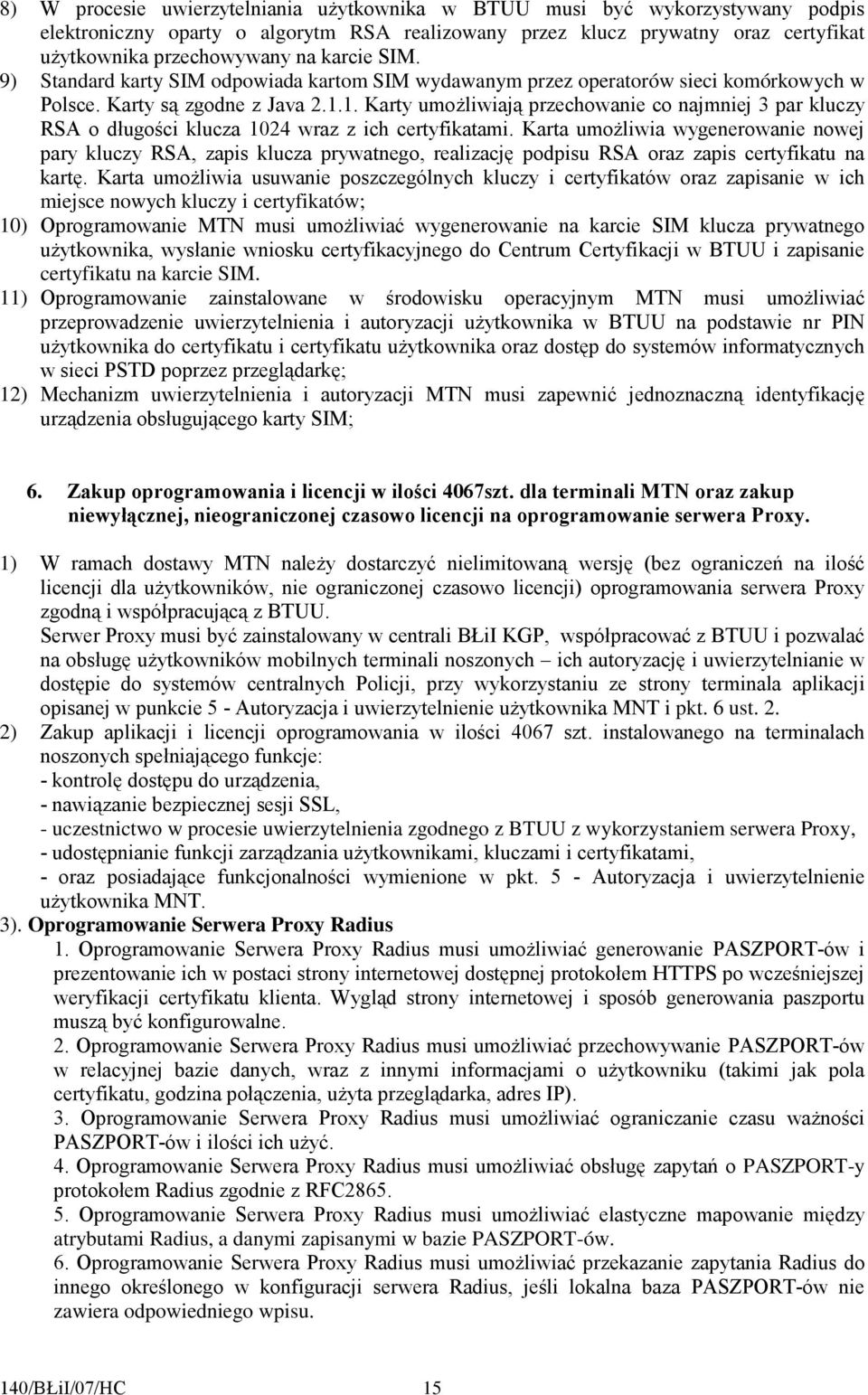 8) W procesie uwierzytelniania użytkownika w BTUU musi być wykorzystywany podpis elektroniczny oparty o algorytm RSA realizowany przez klucz prywatny oraz certyfikat użytkownika przechowywany na karcie SIM.
9) Standard karty SIM odpowiada kartom SIM wydawanym przez operatorów sieci komórkowych w Polsce. Karty są zgodne z Java 2.1.1. Karty umożliwiają przechowanie co najmniej 3 par kluczy RSA o długości klucza 1024 wraz z ich certyfikatami. Karta umożliwia wygenerowanie nowej pary kluczy RSA, zapis klucza prywatnego, realizację podpisu RSA oraz zapis certyfikatu na kartę. Karta umożliwia usuwanie poszczególnych kluczy i certyfikatów oraz zapisanie w ich miejsce nowych kluczy i certyfikatów;
10) Oprogramowanie MTN musi umożliwiać wygenerowanie na karcie SIM klucza prywatnego użytkownika, wysłanie wniosku certyfikacyjnego do Centrum Certyfikacji w BTUU i zapisanie certyfikatu na karcie SIM.
11) Oprogramowanie zainstalowane w środowisku operacyjnym MTN musi umożliwiać przeprowadzenie uwierzytelnienia i autoryzacji użytkownika w BTUU na podstawie nr PIN użytkownika do certyfikatu i certyfikatu użytkownika oraz dostęp do systemów informatycznych w sieci PSTD poprzez przeglądarkę;
12) Mechanizm uwierzytelnienia i autoryzacji MTN musi zapewnić jednoznaczną identyfikację urządzenia obsługującego karty SIM;

6. Zakup oprogramowania i licencji w ilości 4067szt. dla terminali MTN oraz zakup niewyłącznej, nieograniczonej czasowo licencji na oprogramowanie serwera Proxy.

1) W ramach dostawy MTN należy dostarczyć nielimitowaną wersję (bez ograniczeń na ilość licencji dla użytkowników, nie ograniczonej czasowo licencji) oprogramowania serwera Proxy zgodną i współpracującą z BTUU.
Serwer Proxy musi być zainstalowany w centrali BŁiI KGP, współpracować z BTUU i pozwalać na obsługę użytkowników mobilnych terminali noszonych – ich autoryzację i uwierzytelnianie w dostępie do systemów centralnych Policji, przy wykorzystaniu ze strony terminala aplikacji opisanej w punkcie 5 - Autoryzacja i uwierzytelnienie użytkownika MNT i pkt. 6 ust. 2.
2) Zakup aplikacji i licencji oprogramowania w ilości 4067 szt. instalowanego na terminalach noszonych spełniającego funkcje:
- kontrolę dostępu do urządzenia,
- nawiązanie bezpiecznej sesji SSL,
- uczestnictwo w procesie uwierzytelnienia zgodnego z BTUU z wykorzystaniem serwera Proxy,
- udostępnianie funkcji zarządzania użytkownikami, kluczami i certyfikatami,
- oraz posiadające funkcjonalności wymienione w pkt. 5 - Autoryzacja i uwierzytelnienie użytkownika MNT.
3). Oprogramowanie Serwera Proxy Radius
1. Oprogramowanie Serwera Proxy Radius musi umożliwiać generowanie PASZPORT-ów i prezentowanie ich w postaci strony internetowej dostępnej protokołem HTTPS po wcześniejszej weryfikacji certyfikatu klienta. Wygląd strony internetowej i sposób generowania paszportu muszą być konfigurowalne.
2. Oprogramowanie Serwera Proxy Radius musi umożliwiać przechowywanie PASZPORT-ów w relacyjnej bazie danych, wraz z innymi informacjami o użytkowniku (takimi jak pola certyfikatu, godzina połączenia, użyta przeglądarka, adres IP).
3. Oprogramowanie Serwera Proxy Radius musi umożliwiać ograniczanie czasu ważności PASZPORT-ów i ilości ich użyć.
4. Oprogramowanie Serwera Proxy Radius musi umożliwiać obsługę zapytań o PASZPORT-y protokołem Radius zgodnie z RFC2865.
5. Oprogramowanie Serwera Proxy Radius musi umożliwiać elastyczne mapowanie między atrybutami Radius, a danymi zapisanymi w bazie PASZPORT-ów.
6. Oprogramowanie Serwera Proxy Radius musi umożliwiać przekazanie zapytania Radius do innego określonego w konfiguracji serwera Radius, jeśli lokalna baza PASZPORT-ów nie zawiera odpowiedniego wpisu.

140/BŁiI/07/HC 15